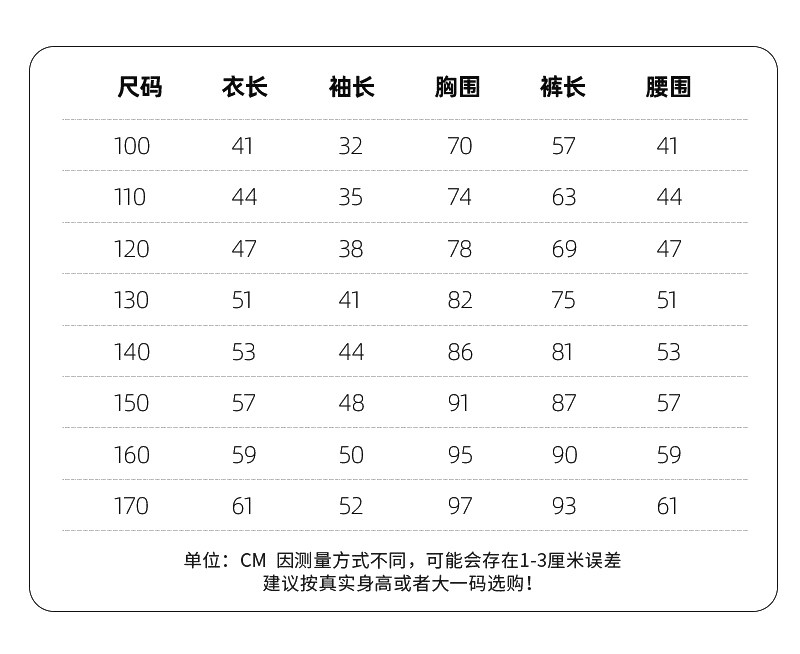 | 尺码 | 衣长 | 袖长 | 胸围 | 裤长 | 腰围 |
|---|---|---|---|---|---|
| 100 | 41 | 32 | 70 | 57 | 41 |
| 110 | 44 | 35 | 74 | 63 | 44 |
| 120 | 47 | 38 | 78 | 69 | 47 |
| 130 | 51 | 41 | 82 | 75 | 51 |
| 140 | 53 | 44 | 86 | 81 | 53 |
| 150 | 57 | 48 | 91 | 87 | 57 |
| 160 | 59 | 50 | 95 | 90 | 59 |
| 170 | 61 | 52 | 97 | 93 | 61 |

单位：CM 因测量方式不同，可能会存在1-3厘米误差
建议按真实身高或者大一码选购！